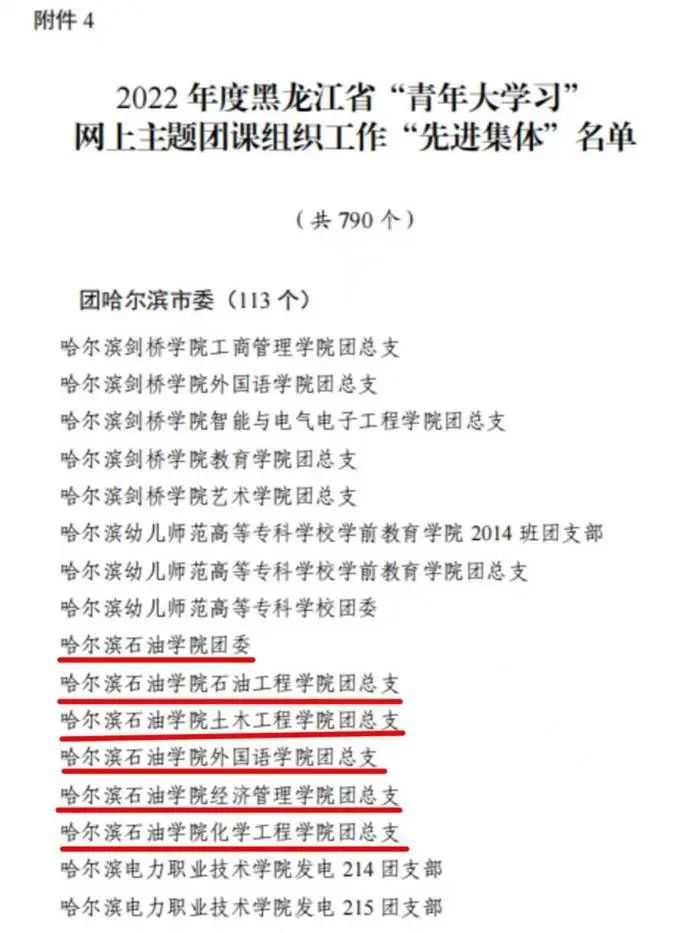 附件4

2022年度黑龙江省“青年大学习”
网上主题团课组织工作“先进集体”名单

（共790个）

团哈尔滨市委（113个）

哈尔滨剑桥学院工商管理学院团总支

哈尔滨剑桥学院外国语学院团总支

哈尔滨剑桥学院智能与电气电子工程学院团总支

哈尔滨剑桥学院教育学院团总支

哈尔滨剑桥学院艺术学院团总支

哈尔滨幼儿师范高等专科学校学前教育学院2014班团支部

哈尔滨幼儿师范高等专科学校学前教育学院团总支

哈尔滨幼儿师范高等专科学校团委

哈尔滨石油学院团委

哈尔滨石油学院石油工程学院团总支

哈尔滨石油学院土木工程学院团总支

哈尔滨石油学院外国语学院团总支

哈尔滨石油学院经济管理学院团总支

哈尔滨石油学院化学工程学院团总支

哈尔滨电力职业技术学院发电214团支部

哈尔滨电力职业技术学院发电215团支部